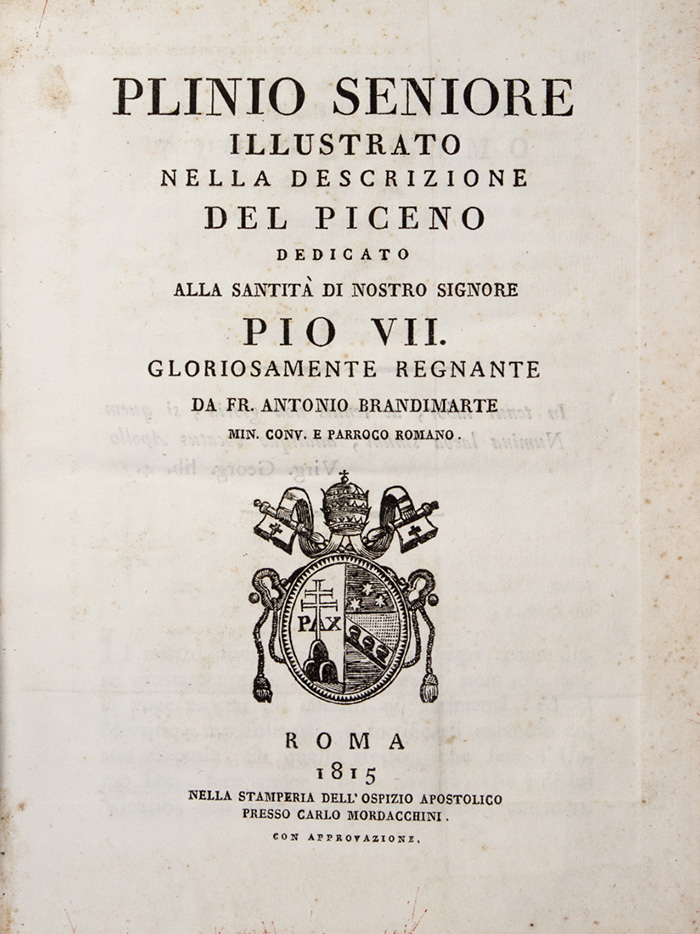 PLINIO SENIORE
ILLUSTRATO
NELLA DESCRIZIONE
DEL PICENO
DEDICATO
ALLA SANTITÀ DI NOSTRO SIGNORE
PIO VII.
GLORIOSAMENTE REGNANTE
DA FR. ANTONIO BRANDIMARTE
MIN. CONV. E PARROCO ROMANO.

PAX

ROMA
1815
NELLA STAMPERIA DELL' OSPIZIO APOSTOLICO
PRESSO CARLO MORDACCHINI.
CON APPROVAZIONE.